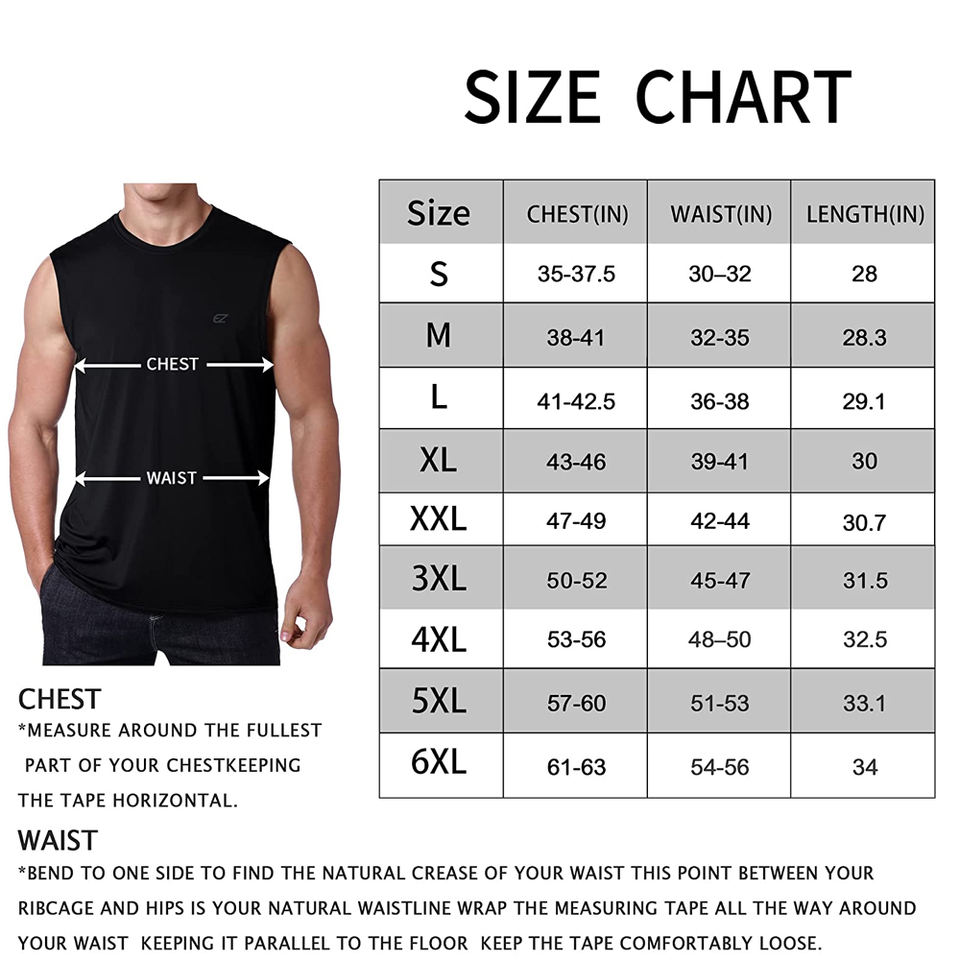 SIZE CHART

EZ

CHEST

WAIST

| Size | CHEST(IN) | WAIST(IN) | LENGTH(IN) |
|---|---|---|---|
| S | 35-37.5 | 30–32 | 28 |
| M | 38-41 | 32-35 | 28.3 |
| L | 41-42.5 | 36-38 | 29.1 |
| XL | 43-46 | 39-41 | 30 |
| XXL | 47-49 | 42-44 | 30.7 |
| 3XL | 50-52 | 45-47 | 31.5 |
| 4XL | 53-56 | 48–50 | 32.5 |
| 5XL | 57-60 | 51-53 | 33.1 |
| 6XL | 61-63 | 54-56 | 34 |

CHEST
*MEASURE AROUND THE FULLEST PART OF YOUR CHESTKEEPING THE TAPE HORIZONTAL.

WAIST
*BEND TO ONE SIDE TO FIND THE NATURAL CREASE OF YOUR WAIST THIS POINT BETWEEN YOUR RIBCAGE AND HIPS IS YOUR NATURAL WAISTLINE WRAP THE MEASURING TAPE ALL THE WAY AROUND YOUR WAIST KEEPING IT PARALLEL TO THE FLOOR KEEP THE TAPE COMFORTABLY LOOSE.